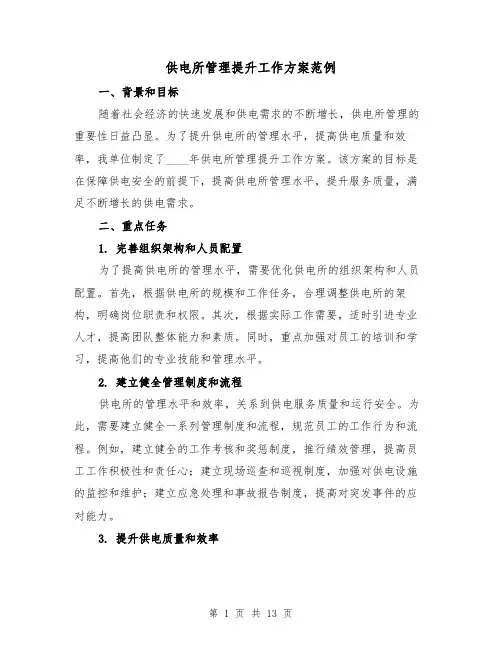 供电所管理提升工作方案范例

一、背景和目标

随着社会经济的快速发展和供电需求的不断增长，供电所管理的重要性日益凸显。为了提升供电所的管理水平，提高供电质量和效率，我单位制定了____年供电所管理提升工作方案。该方案的目标是在保障供电安全的前提下，提高供电所管理水平，提升服务质量，满足不断增长的供电需求。

二、重点任务

1. 完善组织架构和人员配置

为了提高供电所的管理水平，需要优化供电所的组织架构和人员配置。首先，根据供电所的规模和工作任务，合理调整供电所的架构，明确岗位职责和权限。其次，根据实际工作需要，适时引进专业人才，提高团队整体能力和素质。同时，重点加强对员工的培训和学习，提高他们的专业技能和管理水平。

2. 建立健全管理制度和流程

供电所的管理水平和效率，关系到供电服务质量和运行安全。为此，需要建立健全一系列管理制度和流程，规范员工的工作行为和流程。例如，建立健全的工作考核和奖惩制度，推行绩效管理，提高员工工作积极性和责任心；建立现场巡查和巡视制度，加强对供电设施的监控和维护；建立应急处理和事故报告制度，提高对突发事件的应对能力。

3. 提升供电质量和效率

第 1 页 共 13 页